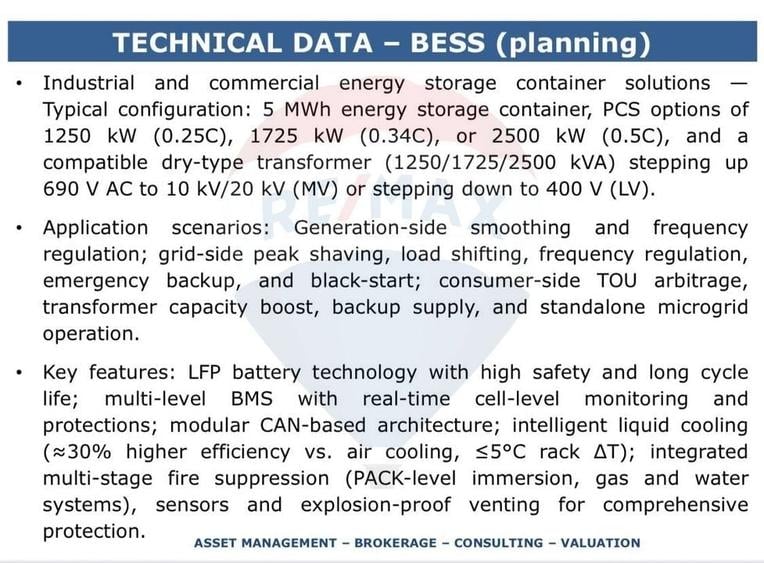 TECHNICAL DATA – BESS (planning)

• Industrial and commercial energy storage container solutions — Typical configuration: 5 MWh energy storage container, PCS options of 1250 kW (0.25C), 1725 kW (0.34C), or 2500 kW (0.5C), and a compatible dry-type transformer (1250/1725/2500 kVA) stepping up 690 V AC to 10 kV/20 kV (MV) or stepping down to 400 V (LV).

• Application scenarios: Generation-side smoothing and frequency regulation; grid-side peak shaving, load shifting, frequency regulation, emergency backup, and black-start; consumer-side TOU arbitrage, transformer capacity boost, backup supply, and standalone microgrid operation.

• Key features: LFP battery technology with high safety and long cycle life; multi-level BMS with real-time cell-level monitoring and protections; modular CAN-based architecture; intelligent liquid cooling (≈30% higher efficiency vs. air cooling, ≤5°C rack ΔT); integrated multi-stage fire suppression (PACK-level immersion, gas and water systems), sensors and explosion-proof venting for comprehensive protection.

ASSET MANAGEMENT – BROKERAGE – CONSULTING – VALUATION

RE/MAX